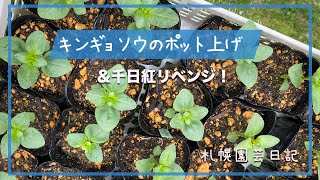 キンギョソウのポット上げ

＆千日紅リベンジ！

札幌園芸日記